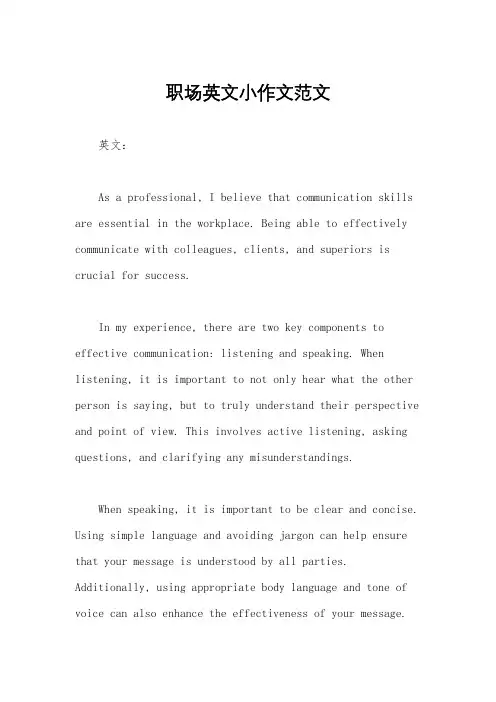 职场英文小作文范文

英文：

As a professional, I believe that communication skills are essential in the workplace. Being able to effectively communicate with colleagues, clients, and superiors is crucial for success.

In my experience, there are two key components to effective communication: listening and speaking. When listening, it is important to not only hear what the other person is saying, but to truly understand their perspective and point of view. This involves active listening, asking questions, and clarifying any misunderstandings.

When speaking, it is important to be clear and concise. Using simple language and avoiding jargon can help ensure that your message is understood by all parties. Additionally, using appropriate body language and tone of voice can also enhance the effectiveness of your message.